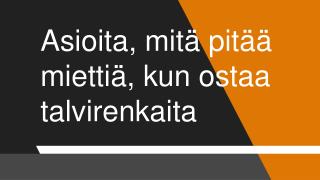 Asioita, mitä pitää miettiä, kun ostaa talvirenkaita